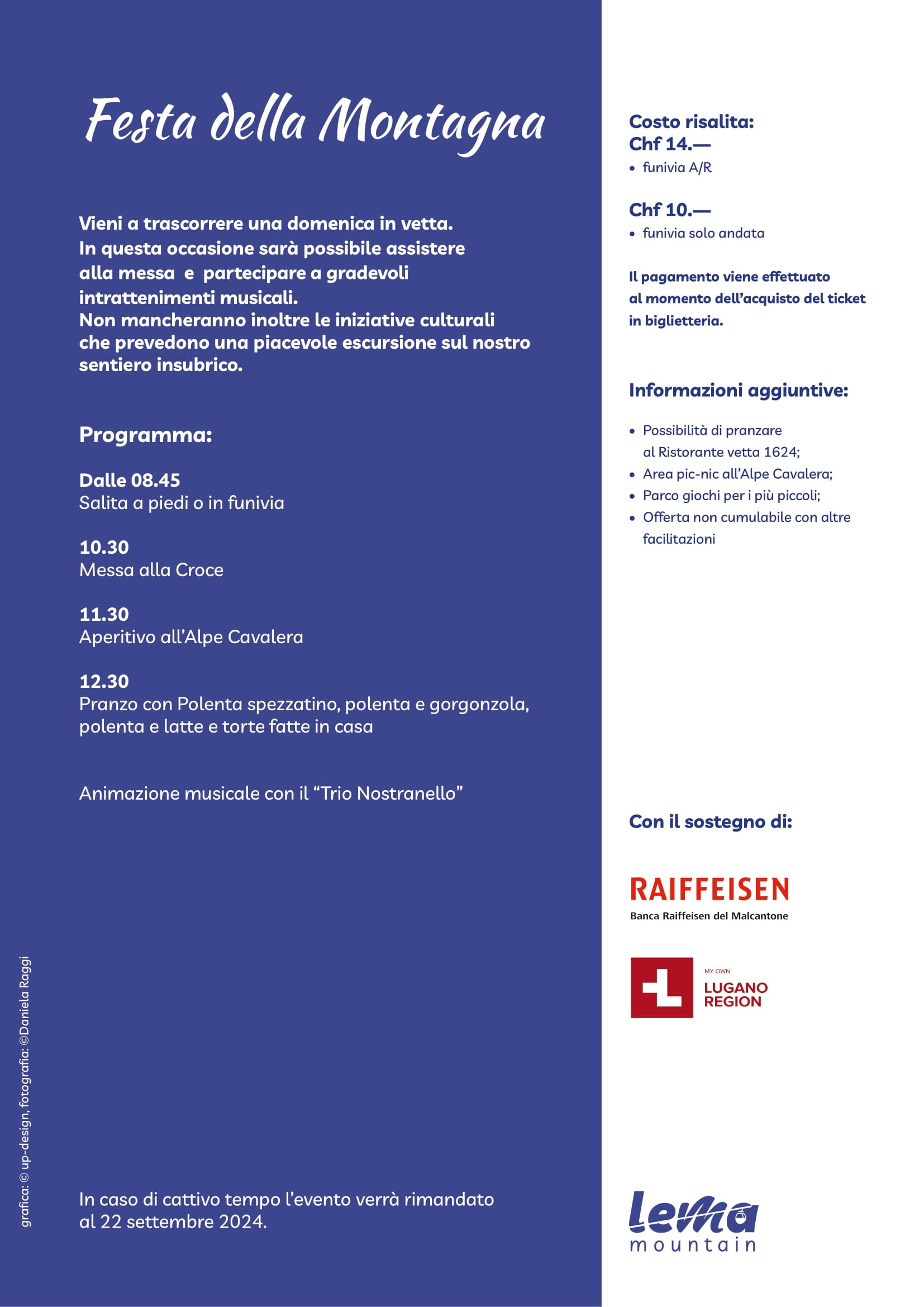 Festa della Montagna

Vieni a trascorrere una domenica in vetta. In questa occasione sarà possibile assistere alla messa e partecipare a gradevoli intrattenimenti musicali. Non mancheranno inoltre le iniziative culturali che prevedono una piacevole escursione sul nostro sentiero insubrico.

Programma:

Dalle 08.45
Salita a piedi o in funivia

10.30
Messa alla Croce

11.30
Aperitivo all'Alpe Cavalera

12.30
Pranzo con Polenta spezzatino, polenta e gorgonzola, polenta e latte e torte fatte in casa

Animazione musicale con il "Trio Nostranello"

In caso di cattivo tempo l'evento verrà rimandato al 22 settembre 2024.

grafica: © up-design, fotografia: ©Daniela Raggi

Costo risalita:
Chf 14.—
• funivia A/R

Chf 10.—
• funivia solo andata

Il pagamento viene effettuato al momento dell'acquisto del ticket in biglietteria.

Informazioni aggiuntive:

• Possibilità di pranzare al Ristorante vetta 1624;
• Area pic-nic all'Alpe Cavalera;
• Parco giochi per i più piccoli;
• Offerta non cumulabile con altre facilitazioni

Con il sostegno di:

RAIFFEISEN
Banca Raiffeisen del Malcantone

MY OWN
LUGANO
REGION

lema
mountain